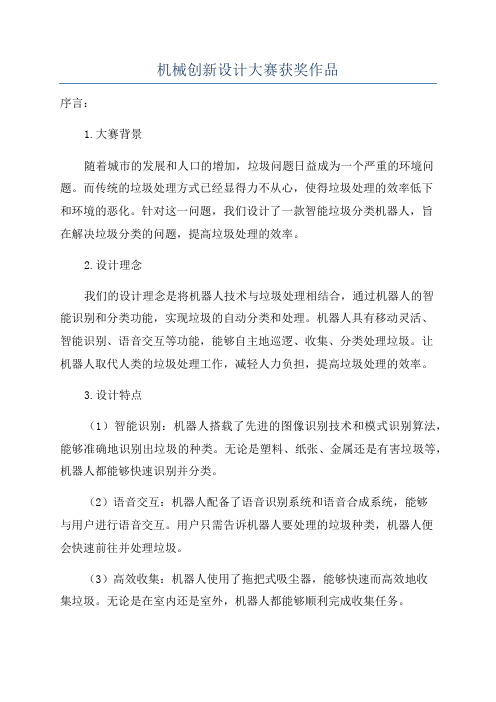 机械创新设计大赛获奖作品

序言：

1.大赛背景

随着城市的发展和人口的增加，垃圾问题日益成为一个严重的环境问题。而传统的垃圾处理方式已经显得力不从心，使得垃圾处理的效率低下和环境的恶化。针对这一问题，我们设计了一款智能垃圾分类机器人，旨在解决垃圾分类的问题，提高垃圾处理的效率。

2.设计理念

我们的设计理念是将机器人技术与垃圾处理相结合，通过机器人的智能识别和分类功能，实现垃圾的自动分类和处理。机器人具有移动灵活、智能识别、语音交互等功能，能够自主地巡逻、收集、分类处理垃圾。让机器人取代人类的垃圾处理工作，减轻人力负担，提高垃圾处理的效率。

3.设计特点

（1）智能识别：机器人搭载了先进的图像识别技术和模式识别算法，能够准确地识别出垃圾的种类。无论是塑料、纸张、金属还是有害垃圾等，机器人都能够快速识别并分类。

（2）语音交互：机器人配备了语音识别系统和语音合成系统，能够与用户进行语音交互。用户只需告诉机器人要处理的垃圾种类，机器人便会快速前往并处理垃圾。

（3）高效收集：机器人使用了拖把式吸尘器，能够快速而高效地收集垃圾。无论是在室内还是室外，机器人都能够顺利完成收集任务。